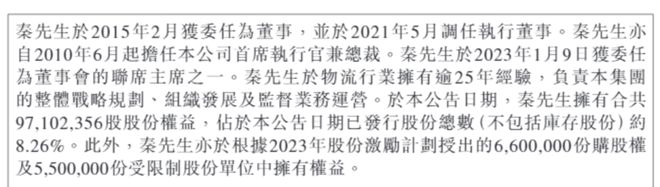 秦先生於2015年2月獲委任為董事，並於2021年5月調任執行董事。秦先生亦自2010年6月起擔任本公司首席執行官兼總裁。秦先生於2023年1月9日獲委任為董事會的聯席主席之一。秦先生於物流行業擁有逾25年經驗，負責本集團的整體戰略規劃、組織發展及監督業務運營。於本公告日期，秦先生擁有合共97,102,356股股份權益，佔於本公告日期已發行股份總數（不包括庫存股份）約8.26%。此外，秦先生亦於根據2023年股份激勵計劃授出的6,600,000份購股權及5,500,000份受限制股份單位中擁有權益。